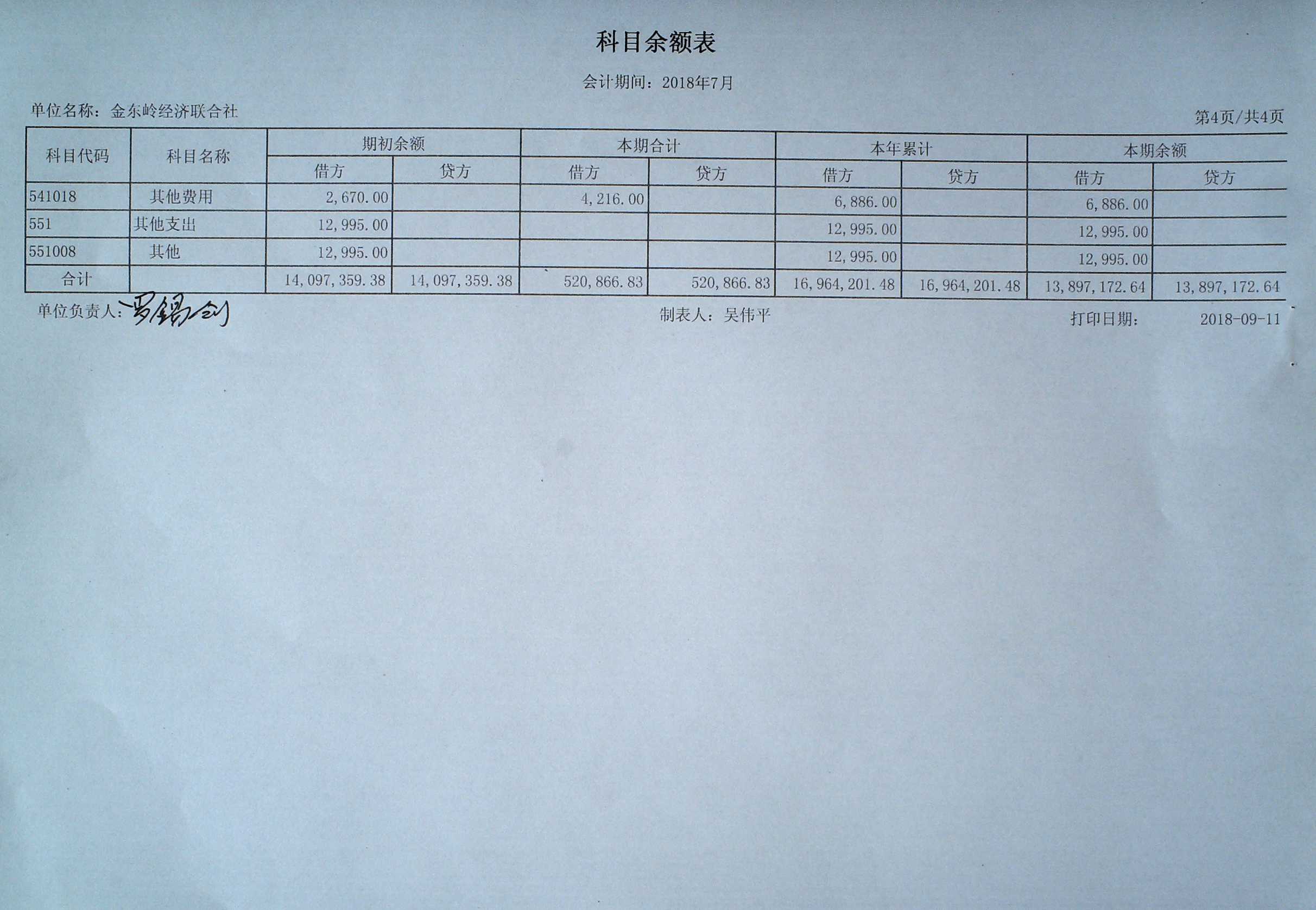 科目余额表

会计期间：2018年7月

单位名称：金东岭经济联合社

第4页/共4页

| 科目代码 | 科目名称 | 期初余额 借方 | 期初余额 贷方 | 本期合计 借方 | 本期合计 贷方 | 本年累计 借方 | 本年累计 贷方 | 本期余额 借方 | 本期余额 贷方 |
|---|---|---|---|---|---|---|---|---|---|
| 541018 | 其他费用 | 2,670.00 | | 4,216.00 | | 6,886.00 | | 6,886.00 | |
| 551 | 其他支出 | 12,995.00 | | | | 12,995.00 | | 12,995.00 | |
| 551008 | 其他 | 12,995.00 | | | | 12,995.00 | | 12,995.00 | |
| 合计 | | 14,097,359.38 | 14,097,359.38 | 520,866.83 | 520,866.83 | 16,964,201.48 | 16,964,201.48 | 13,897,172.64 | 13,897,172.64 |

单位负责人：罗锡剑

制表人：吴伟平

打印日期： 2018-09-11